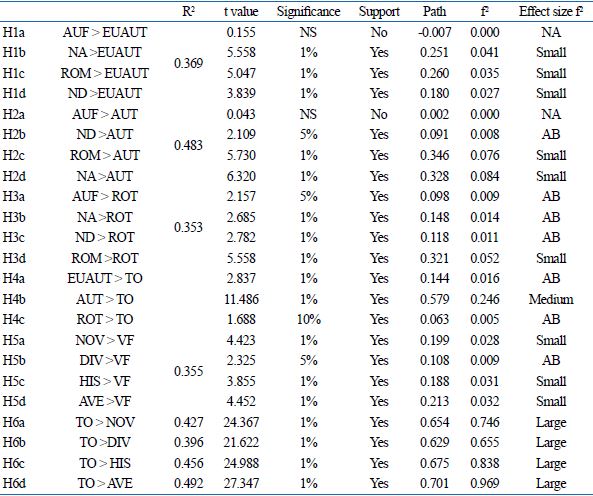 |  |  | $R^2$ | t value | Significance | Support | Path | $f^2$ | Effect size $f^2$ |
|---|---|---|---|---|---|---|---|---|
| H1a | AUF > EUAUT | 0.369 | 0.155 | NS | No | -0.007 | 0.000 | NA |
| H1b | NA >EUAUT |  | 5.558 | 1% | Yes | 0.251 | 0.041 | Small |
| H1c | ROM > EUAUT |  | 5.047 | 1% | Yes | 0.260 | 0.035 | Small |
| H1d | ND >EUAUT |  | 3.839 | 1% | Yes | 0.180 | 0.027 | Small |
| H2a | AUF > AUT | 0.483 | 0.043 | NS | No | 0.002 | 0.000 | NA |
| H2b | ND >AUT |  | 2.109 | 5% | Yes | 0.091 | 0.008 | AB |
| H2c | ROM > AUT |  | 5.730 | 1% | Yes | 0.346 | 0.076 | Small |
| H2d | NA >AUT |  | 6.320 | 1% | Yes | 0.328 | 0.084 | Small |
| H3a | AUF > ROT | 0.353 | 2.157 | 5% | Yes | 0.098 | 0.009 | AB |
| H3b | NA >ROT |  | 2.685 | 1% | Yes | 0.148 | 0.014 | AB |
| H3c | ND > ROT |  | 2.782 | 1% | Yes | 0.118 | 0.011 | AB |
| H3d | ROM >ROT |  | 5.558 | 1% | Yes | 0.321 | 0.052 | Small |
| H4a | EUAUT > TO |  | 2.837 | 1% | Yes | 0.144 | 0.016 | AB |
| H4b | AUT > TO |  | 11.486 | 1% | Yes | 0.579 | 0.246 | Medium |
| H4c | ROT > TO |  | 1.688 | 10% | Yes | 0.063 | 0.005 | AB |
| H5a | NOV > VF | 0.355 | 4.423 | 1% | Yes | 0.199 | 0.028 | Small |
| H5b | DIV >VF |  | 2.325 | 5% | Yes | 0.108 | 0.009 | AB |
| H5c | HIS > VF |  | 3.855 | 1% | Yes | 0.188 | 0.031 | Small |
| H5d | AVE >VF |  | 4.452 | 1% | Yes | 0.213 | 0.032 | Small |
| H6a | TO > NOV | 0.427 | 24.367 | 1% | Yes | 0.654 | 0.746 | Large |
| H6b | TO >DIV | 0.396 | 21.622 | 1% | Yes | 0.629 | 0.655 | Large |
| H6c | TO > HIS | 0.456 | 24.988 | 1% | Yes | 0.675 | 0.838 | Large |
| H6d | TO > AVE | 0.492 | 27.347 | 1% | Yes | 0.701 | 0.969 | Large |